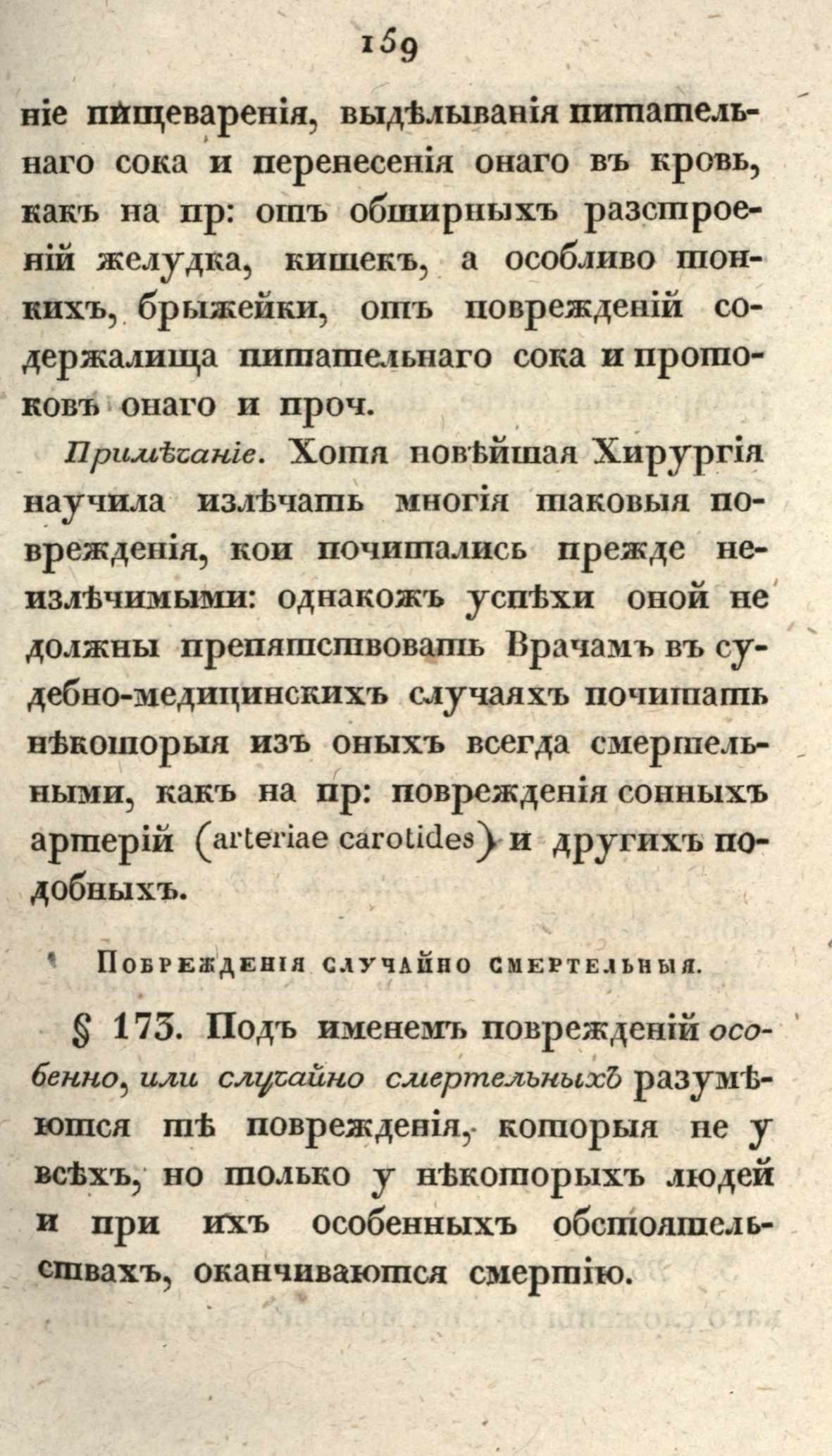 159

ніе пищеваренія, выдѣлыванія питательнаго сока и перенесенія онаго въ кровь, какъ на пр: отъ обширныхъ разстроеній желудка, кишекъ, а особливо тонкихъ, брыжейки, отъ поврежденій содержалища питательнаго сока и протоковъ онаго и проч.

Примѣчаніе. Хотя новѣйшая Хирургія научила излѣчать многія таковыя поврежденія, кои почитались прежде неизлѣчимыми: однакожъ успѣхи оной не должны препятствовать Врачамъ въ судебно-медицинскихъ случаяхъ почитать нѣкоторыя изъ оныхъ всегда смертельными, какъ на пр: поврежденія сонныхъ артерій (arteriae carotides) и другихъ подобныхъ.

Поврежденія случайно смертельныя.

§ 173. Подъ именемъ поврежденій особенно, или случайно смертельныхъ разумѣются тѣ поврежденія, которыя не у всѣхъ, но только у нѣкоторыхъ людей и при ихъ особенныхъ обстоятельствахъ, оканчиваются смертію.